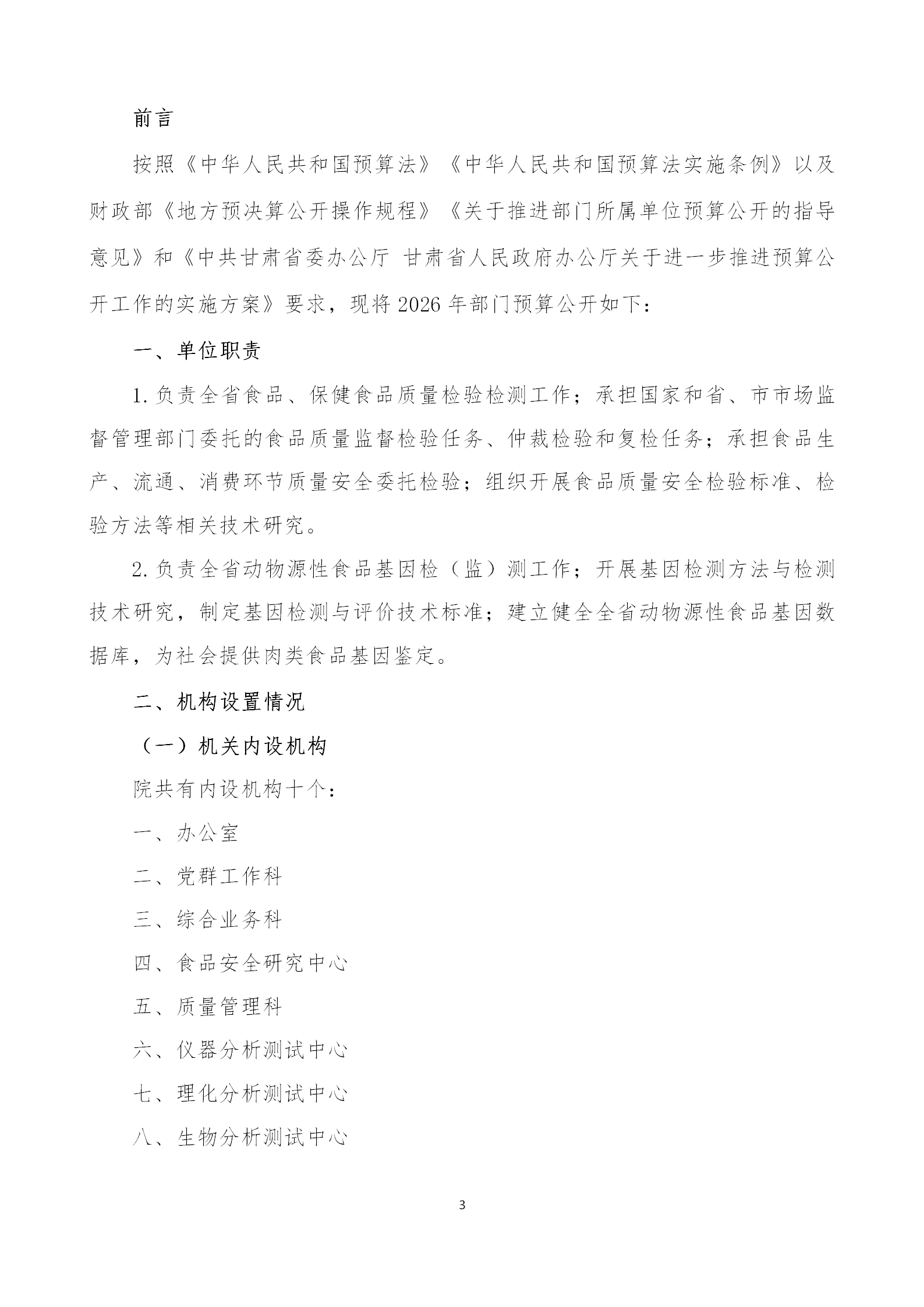 前言

按照《中华人民共和国预算法》《中华人民共和国预算法实施条例》以及财政部《地方预决算公开操作规程》《关于推进部门所属单位预算公开的指导意见》和《中共甘肃省委办公厅 甘肃省人民政府办公厅关于进一步推进预算公开工作的实施方案》要求，现将2026年部门预算公开如下：

一、单位职责

1.负责全省食品、保健食品质量检验检测工作；承担国家和省、市市场监督管理部门委托的食品质量监督检验任务、仲裁检验和复检任务；承担食品生产、流通、消费环节质量安全委托检验；组织开展食品质量安全检验标准、检验方法等相关技术研究。

2.负责全省动物源性食品基因检（监）测工作；开展基因检测方法与检测技术研究，制定基因检测与评价技术标准；建立健全全省动物源性食品基因数据库，为社会提供肉类食品基因鉴定。

二、机构设置情况

（一）机关内设机构

院共有内设机构十个：

一、办公室

二、党群工作科

三、综合业务科

四、食品安全研究中心

五、质量管理科

六、仪器分析测试中心

七、理化分析测试中心

八、生物分析测试中心

3